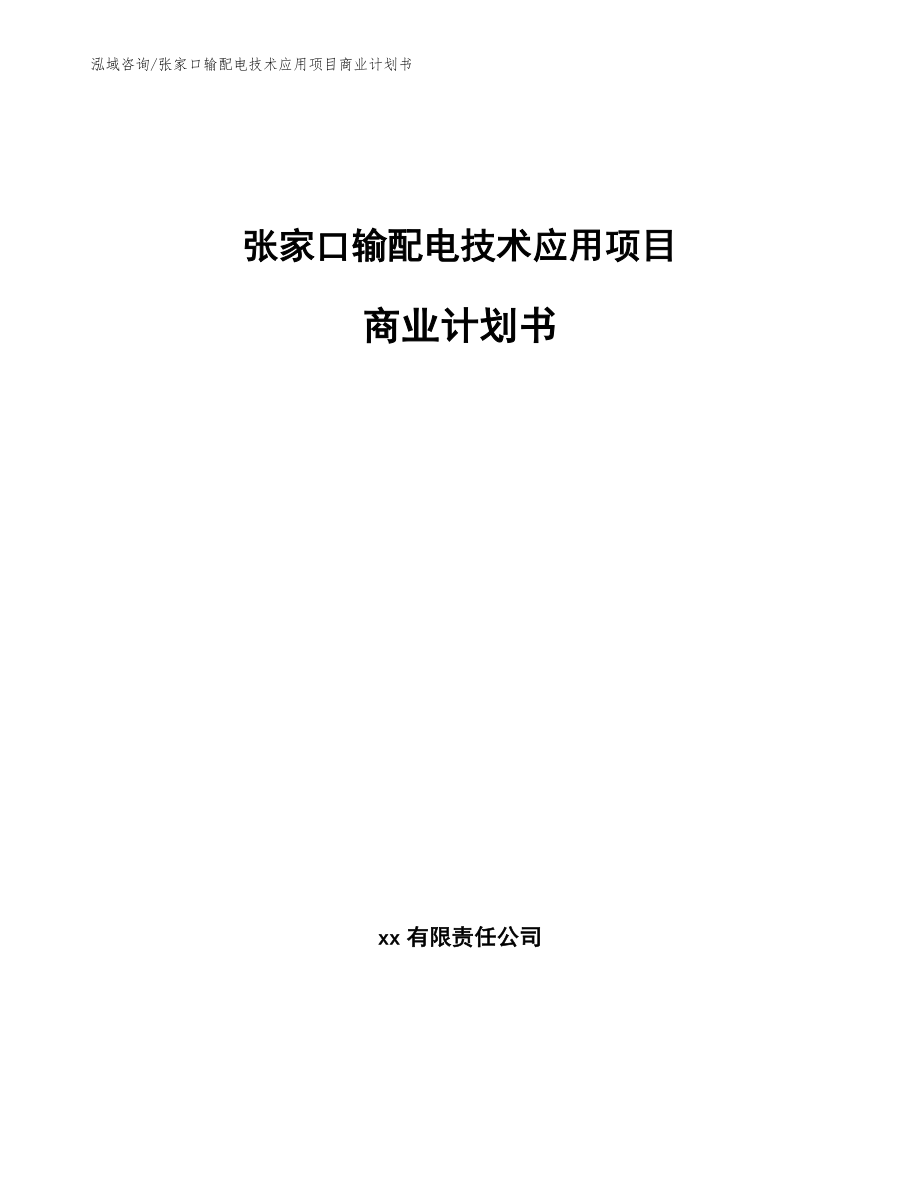 泓域咨询/张家口输配电技术应用项目商业计划书

张家口输配电技术应用项目

商业计划书

xx 有限责任公司